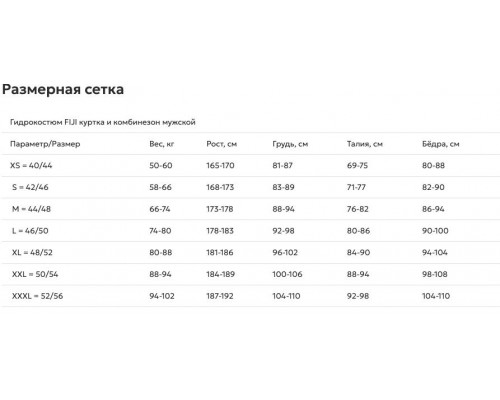 Размерная сетка

Гидрокостюм FIJI куртка и комбинезон мужской

| Параметр/Размер | Вес, кг | Рост, см | Грудь, см | Талия, см | Бёдра, см |
|---|---|---|---|---|---|
| XS = 40/44 | 50-60 | 165-170 | 81-87 | 69-75 | 80-88 |
| S = 42/46 | 58-66 | 168-173 | 83-89 | 71-77 | 82-90 |
| M = 44/48 | 66-74 | 173-178 | 88-94 | 76-82 | 86-94 |
| L = 46/50 | 74-80 | 178-183 | 92-98 | 80-86 | 90-100 |
| XL = 48/52 | 80-88 | 181-186 | 96-102 | 84-90 | 94-104 |
| XXL = 50/54 | 88-94 | 184-189 | 100-106 | 88-94 | 98-108 |
| XXXL = 52/56 | 94-102 | 187-192 | 104-110 | 92-98 | 104-110 |